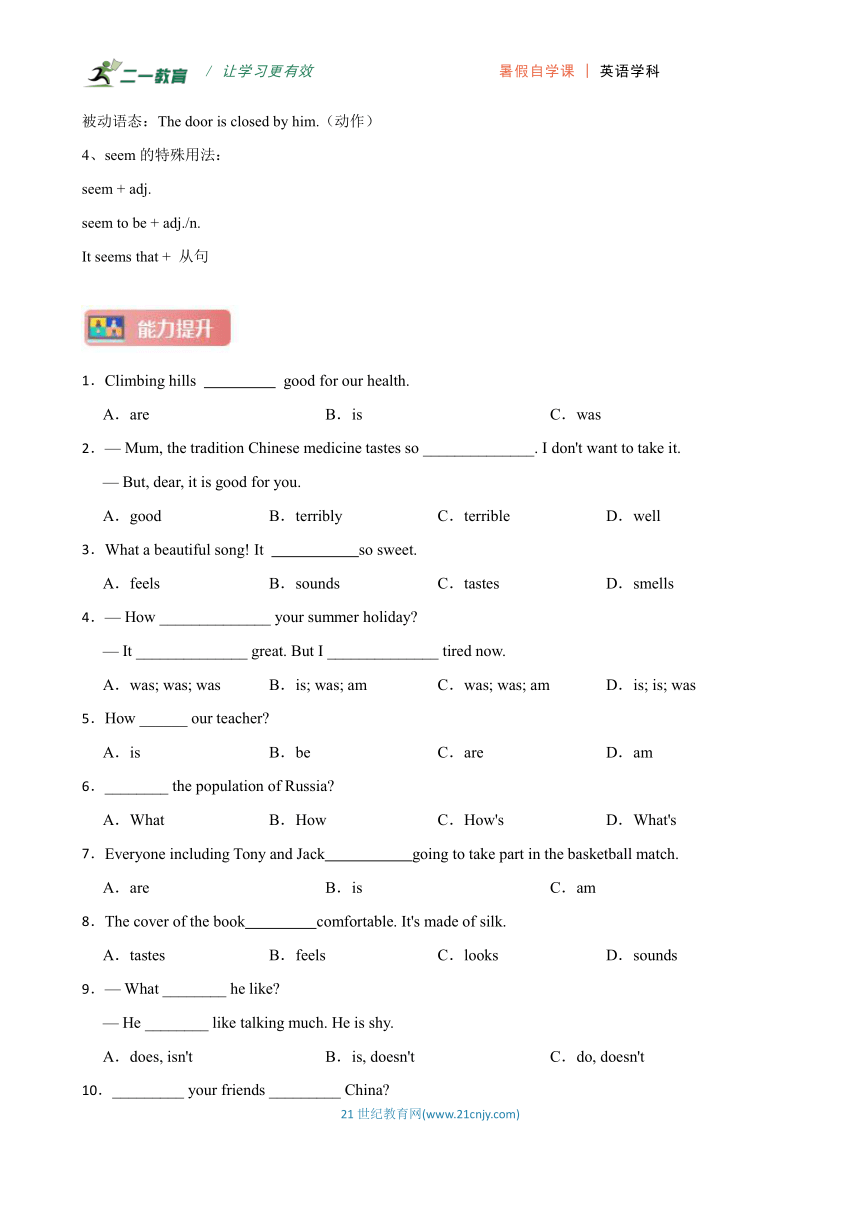 二一教育 / 让学习更有效　　暑假自学课 | 英语学科

被动语态：The door is closed by him.（动作）

4、seem 的特殊用法：

seem + adj.

seem to be + adj./n.

It seems that + 从句

能力提升

1．Climbing hills _________ good for our health.

A．are　B．is　C．was

2．— Mum, the tradition Chinese medicine tastes so ______________. I don't want to take it.

— But, dear, it is good for you.

A．good　B．terribly　C．terrible　D．well

3．What a beautiful song! It ___________so sweet.

A．feels　B．sounds　C．tastes　D．smells

4．— How ______________ your summer holiday?

— It ______________ great. But I ______________ tired now.

A．was; was; was　B．is; was; am　C．was; was; am　D．is; is; was

5．How ______ our teacher?

A．is　B．be　C．are　D．am

6．________ the population of Russia?

A．What　B．How　C．How's　D．What's

7．Everyone including Tony and Jack___________going to take part in the basketball match.

A．are　B．is　C．am

8．The cover of the book_________comfortable. It's made of silk.

A．tastes　B．feels　C．looks　D．sounds

9．— What ________ he like?

— He ________ like talking much. He is shy.

A．does, isn't　B．is, doesn't　C．do, doesn't

10．_________ your friends _________ China?

21 世纪教育网(www.21cnjy.com)